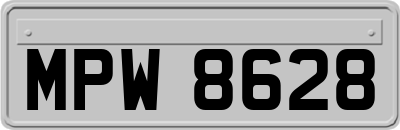 MPW 8628